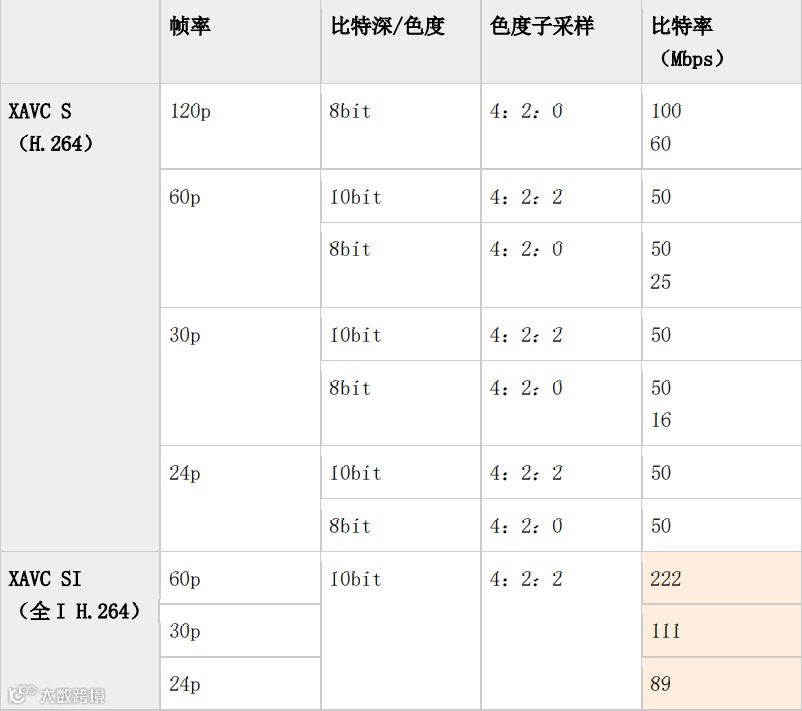 |  | 帧率 | 比特深/色度 | 色度子采样 | 比特率（Mbps） |
|---|---|---|---|---|
| XAVC S（H.264） | 120p | 8bit | 4：2：0 | 100 60 |
|  | 60p | 10bit | 4：2：2 | 50 |
|  |  | 8bit | 4：2：0 | 50 25 |
|  | 30p | 10bit | 4：2：2 | 50 |
|  |  | 8bit | 4：2：0 | 50 16 |
|  | 24p | 10bit | 4：2：2 | 50 |
|  |  | 8bit | 4：2：0 | 50 |
| XAVC SI（全I H.264） | 60p | 10bit | 4：2：2 | 222 |
|  | 30p |  |  | 111 |
|  | 24p |  |  | 89 |

大数跨境